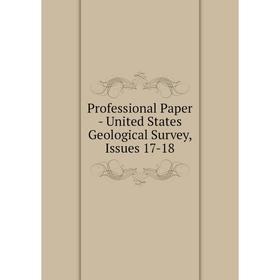 Professional Paper - United States Geological Survey, Issues 17-18